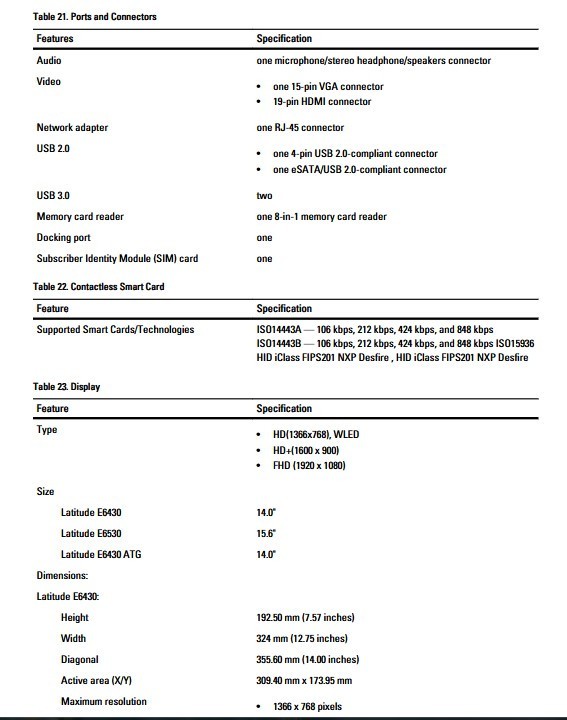 Table 21. Ports and Connectors

| Features | Specification |
|---|---|
| Audio | one microphone/stereo headphone/speakers connector |
| Video | • one 15-pin VGA connector • 19-pin HDMI connector |
| Network adapter | one RJ-45 connector |
| USB 2.0 | • one 4-pin USB 2.0-compliant connector • one eSATA/USB 2.0-compliant connector |
| USB 3.0 | two |
| Memory card reader | one 8-in-1 memory card reader |
| Docking port | one |
| Subscriber Identity Module (SIM) card | one |

Table 22. Contactless Smart Card

| Feature | Specification |
|---|---|
| Supported Smart Cards/Technologies | ISO14443A — 106 kbps, 212 kbps, 424 kbps, and 848 kbps ISO14443B — 106 kbps, 212 kbps, 424 kbps, and 848 kbps ISO15936 HID iClass FIPS201 NXP Desfire , HID iClass FIPS201 NXP Desfire |

Table 23. Display

| Feature | Specification |
|---|---|
| Type | • HD(1366x768), WLED • HD+(1600 x 900) • FHD (1920 x 1080) |
| Size | |
| Latitude E6430 | 14.0" |
| Latitude E6530 | 15.6" |
| Latitude E6430 ATG | 14.0" |
| Dimensions: | |
| Latitude E6430: | |
| Height | 192.50 mm (7.57 inches) |
| Width | 324 mm (12.75 inches) |
| Diagonal | 355.60 mm (14.00 inches) |
| Active area (X/Y) | 309.40 mm x 173.95 mm |
| Maximum resolution | • 1366 x 768 pixels |